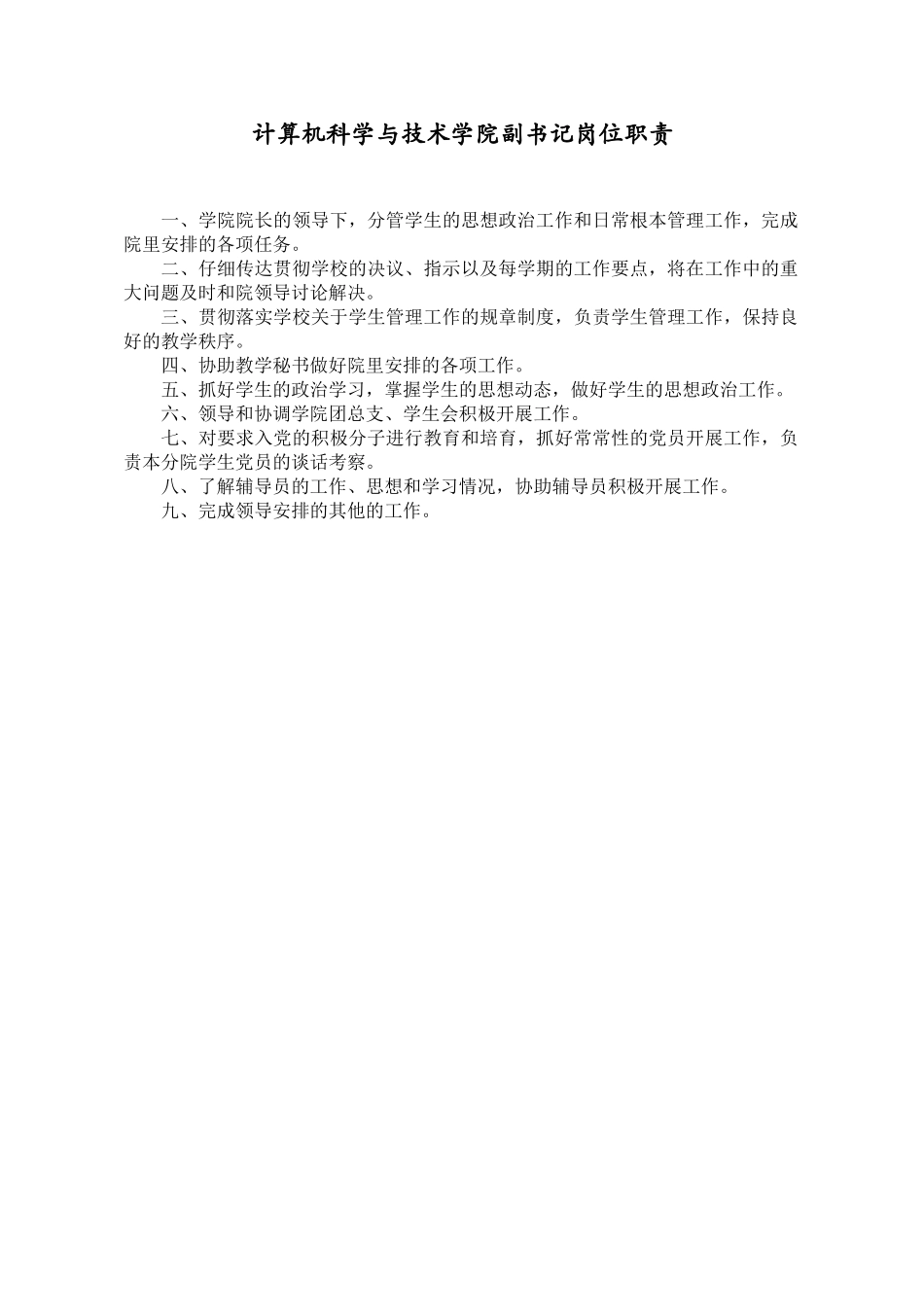 计算机科学与技术学院副书记岗位职责

一、学院院长的领导下，分管学生的思想政治工作和日常根本管理工作，完成院里安排的各项任务。

二、仔细传达贯彻学校的决议、指示以及每学期的工作要点，将在工作中的重大问题及时和院领导讨论解决。

三、贯彻落实学校关于学生管理工作的规章制度，负责学生管理工作，保持良好的教学秩序。

四、协助教学秘书做好院里安排的各项工作。

五、抓好学生的政治学习，掌握学生的思想动态，做好学生的思想政治工作。

六、领导和协调学院团总支、学生会积极开展工作。

七、对要求入党的积极分子进行教育和培育，抓好常常性的党员开展工作，负责本分院学生党员的谈话考察。

八、了解辅导员的工作、思想和学习情况，协助辅导员积极开展工作。

九、完成领导安排的其他的工作。